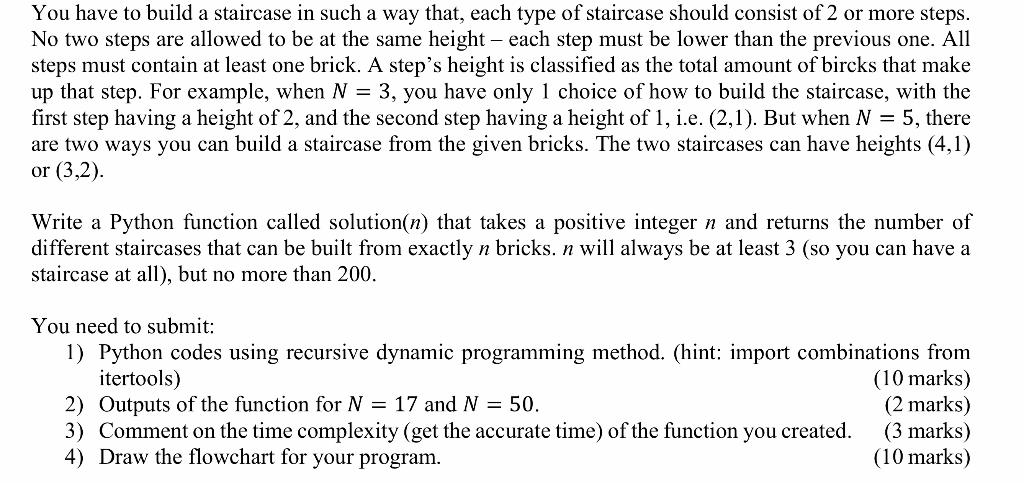 You have to build a staircase in such a way that, each type of staircase should consist of 2 or more steps. No two steps are allowed to be at the same height – each step must be lower than the previous one. All steps must contain at least one brick. A step's height is classified as the total amount of bircks that make up that step. For example, when $N = 3$, you have only 1 choice of how to build the staircase, with the first step having a height of 2, and the second step having a height of 1, i.e. (2,1). But when $N = 5$, there are two ways you can build a staircase from the given bricks. The two staircases can have heights (4,1) or (3,2).

Write a Python function called solution($n$) that takes a positive integer $n$ and returns the number of different staircases that can be built from exactly $n$ bricks. $n$ will always be at least 3 (so you can have a staircase at all), but no more than 200.

You need to submit:
1) Python codes using recursive dynamic programming method. (hint: import combinations from itertools) (10 marks)
2) Outputs of the function for $N = 17$ and $N = 50$. (2 marks)
3) Comment on the time complexity (get the accurate time) of the function you created. (3 marks)
4) Draw the flowchart for your program. (10 marks)